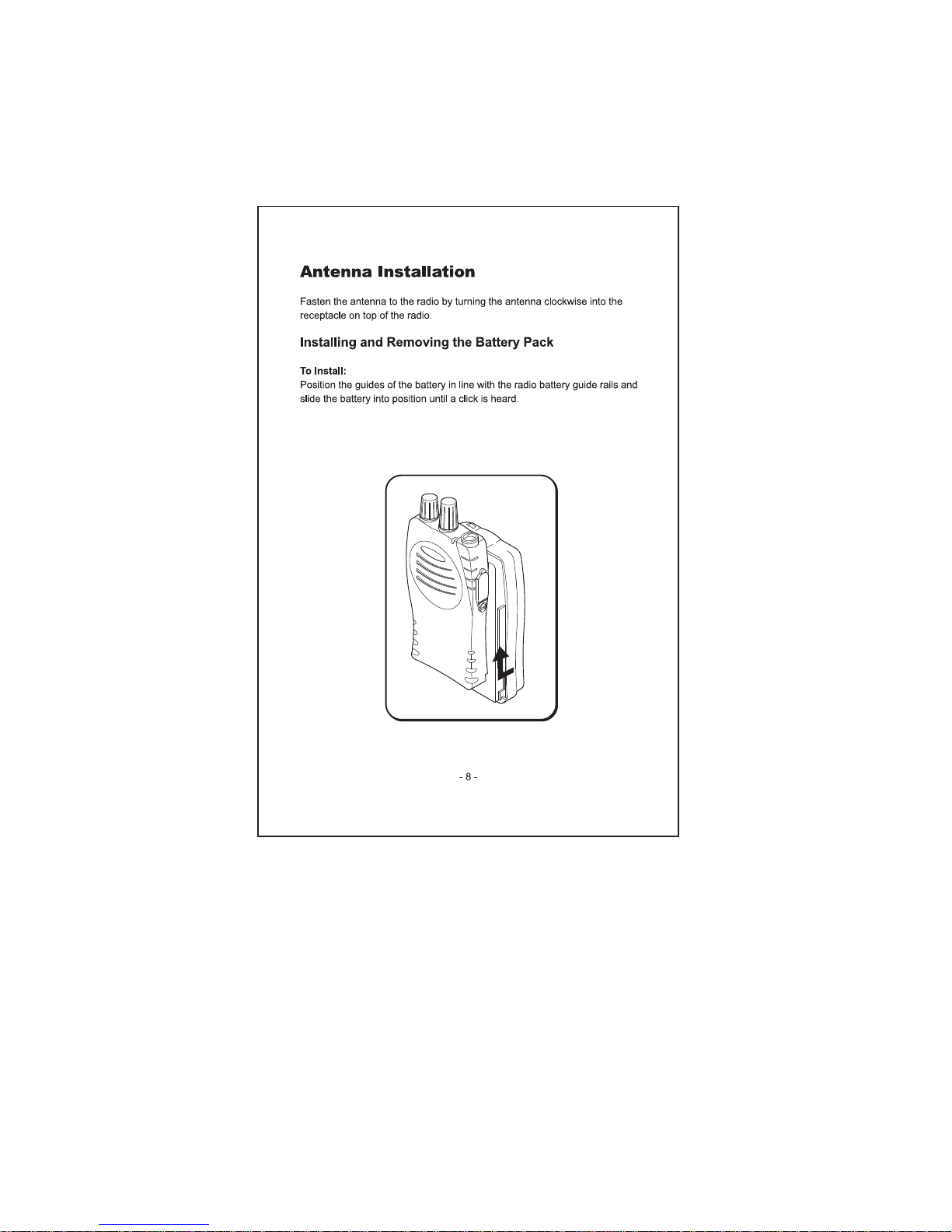 Antenna Installation

Fasten the antenna to the radio by turning the antenna clockwise into the receptacle on top of the radio.

Installing and Removing the Battery Pack

To Install:
Position the guides of the battery in line with the radio battery guide rails and slide the battery into position until a click is heard.

- 8 -